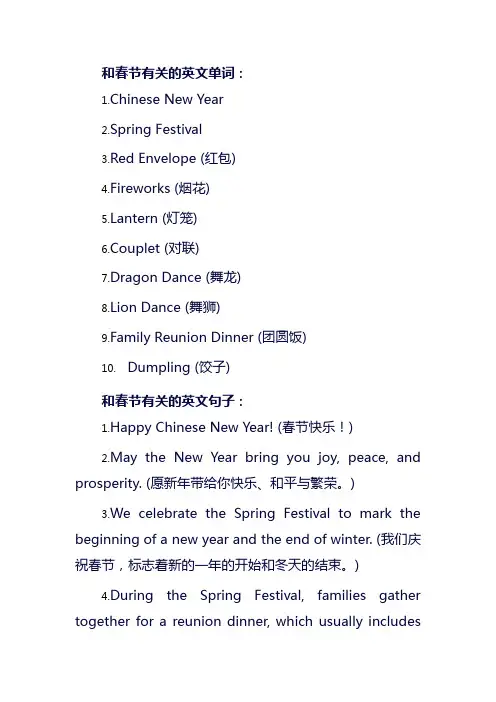 和春节有关的英文单词：

1.Chinese New Year

2.Spring Festival

3.Red Envelope (红包)

4.Fireworks (烟花)

5.Lantern (灯笼)

6.Couplet (对联)

7.Dragon Dance (舞龙)

8.Lion Dance (舞狮)

9.Family Reunion Dinner (团圆饭)

10. Dumpling (饺子)

和春节有关的英文句子：

1.Happy Chinese New Year! (春节快乐！)

2.May the New Year bring you joy, peace, and prosperity. (愿新年带给你快乐、和平与繁荣。)

3.We celebrate the Spring Festival to mark the beginning of a new year and the end of winter. (我们庆祝春节，标志着新的一年的开始和冬天的结束。)

4.During the Spring Festival, families gather together for a reunion dinner, which usually includes